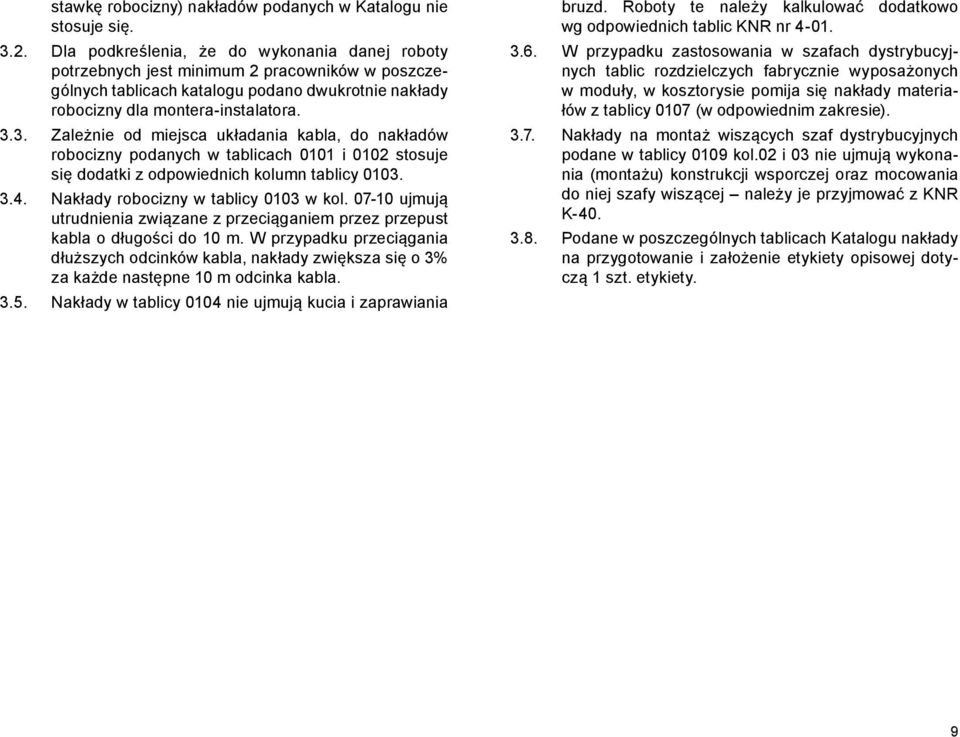 stawkę robocizny) nakładów podanych w Katalogu nie stosuje się.

3.2. Dla podkreślenia, że do wykonania danej roboty potrzebnych jest minimum 2 pracowników w poszczególnych tablicach katalogu podano dwukrotnie nakłady robocizny dla montera-instalatora.

3.3. Zależnie od miejsca układania kabla, do nakładów robocizny podanych w tablicach 0101 i 0102 stosuje się dodatki z odpowiednich kolumn tablicy 0103.

3.4. Nakłady robocizny w tablicy 0103 w kol. 07-10 ujmują utrudnienia związane z przeciąganiem przez przepust kabla o długości do 10 m. W przypadku przeciągania dłuższych odcinków kabla, nakłady zwiększa się o 3% za każde następne 10 m odcinka kabla.

3.5. Nakłady w tablicy 0104 nie ujmują kucia i zaprawiania bruzd. Roboty te należy kalkulować dodatkowo wg odpowiednich tablic KNR nr 4-01.

3.6. W przypadku zastosowania w szafach dystrybucyjnych tablic rozdzielczych fabrycznie wyposażonych w moduły, w kosztorysie pomija się nakłady materiałów z tablicy 0107 (w odpowiednim zakresie).

3.7. Nakłady na montaż wiszących szaf dystrybucyjnych podane w tablicy 0109 kol.02 i 03 nie ujmują wykonania (montażu) konstrukcji wsporczej oraz mocowania do niej szafy wiszącej – należy je przyjmować z KNR K-40.

3.8. Podane w poszczególnych tablicach Katalogu nakłady na przygotowanie i założenie etykiety opisowej dotyczą 1 szt. etykiety.

9